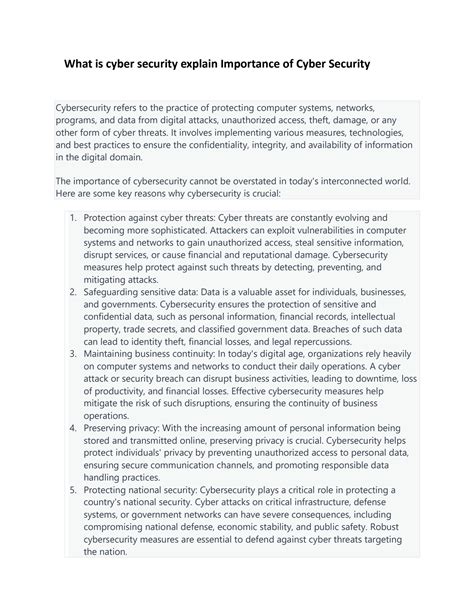 What is cyber security explain Importance of Cyber Security

Cybersecurity refers to the practice of protecting computer systems, networks, programs, and data from digital attacks, unauthorized access, theft, damage, or any other form of cyber threats. It involves implementing various measures, technologies, and best practices to ensure the confidentiality, integrity, and availability of information in the digital domain.

The importance of cybersecurity cannot be overstated in today's interconnected world. Here are some key reasons why cybersecurity is crucial:

1. Protection against cyber threats: Cyber threats are constantly evolving and becoming more sophisticated. Attackers can exploit vulnerabilities in computer systems and networks to gain unauthorized access, steal sensitive information, disrupt services, or cause financial and reputational damage. Cybersecurity measures help protect against such threats by detecting, preventing, and mitigating attacks.
2. Safeguarding sensitive data: Data is a valuable asset for individuals, businesses, and governments. Cybersecurity ensures the protection of sensitive and confidential data, such as personal information, financial records, intellectual property, trade secrets, and classified government data. Breaches of such data can lead to identity theft, financial losses, and legal repercussions.
3. Maintaining business continuity: In today's digital age, organizations rely heavily on computer systems and networks to conduct their daily operations. A cyber attack or security breach can disrupt business activities, leading to downtime, loss of productivity, and financial losses. Effective cybersecurity measures help mitigate the risk of such disruptions, ensuring the continuity of business operations.
4. Preserving privacy: With the increasing amount of personal information being stored and transmitted online, preserving privacy is crucial. Cybersecurity helps protect individuals' privacy by preventing unauthorized access to personal data, ensuring secure communication channels, and promoting responsible data handling practices.
5. Protecting national security: Cybersecurity plays a critical role in protecting a country's national security. Cyber attacks on critical infrastructure, defense systems, or government networks can have severe consequences, including compromising national defense, economic stability, and public safety. Robust cybersecurity measures are essential to defend against cyber threats targeting the nation.